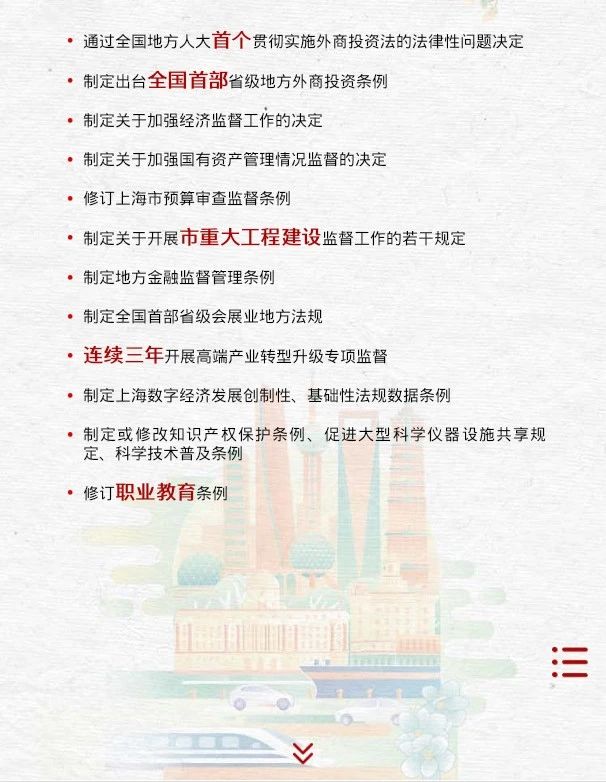 • 通过全国地方人大首个贯彻实施外商投资法的法律性问题决定

• 制定出台全国首部省级地方外商投资条例

• 制定关于加强经济监督工作的决定

• 制定关于加强国有资产管理情况监督的决定

• 修订上海市预算审查监督条例

• 制定关于开展市重大工程建设监督工作的若干规定

• 制定地方金融监督管理条例

• 制定全国首部省级会展业地方法规

• 连续三年开展高端产业转型升级专项监督

• 制定上海数字经济发展创制性、基础性法规数据条例

• 制定或修改知识产权保护条例、促进大型科学仪器设施共享规定、科学技术普及条例

• 修订职业教育条例